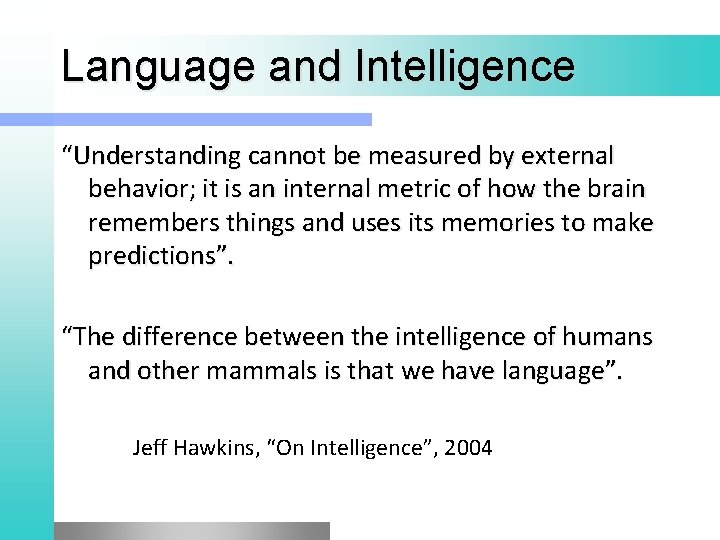 Language and Intelligence

“Understanding cannot be measured by external behavior; it is an internal metric of how the brain remembers things and uses its memories to make predictions”.

“The difference between the intelligence of humans and other mammals is that we have language”.

Jeff Hawkins, “On Intelligence”, 2004